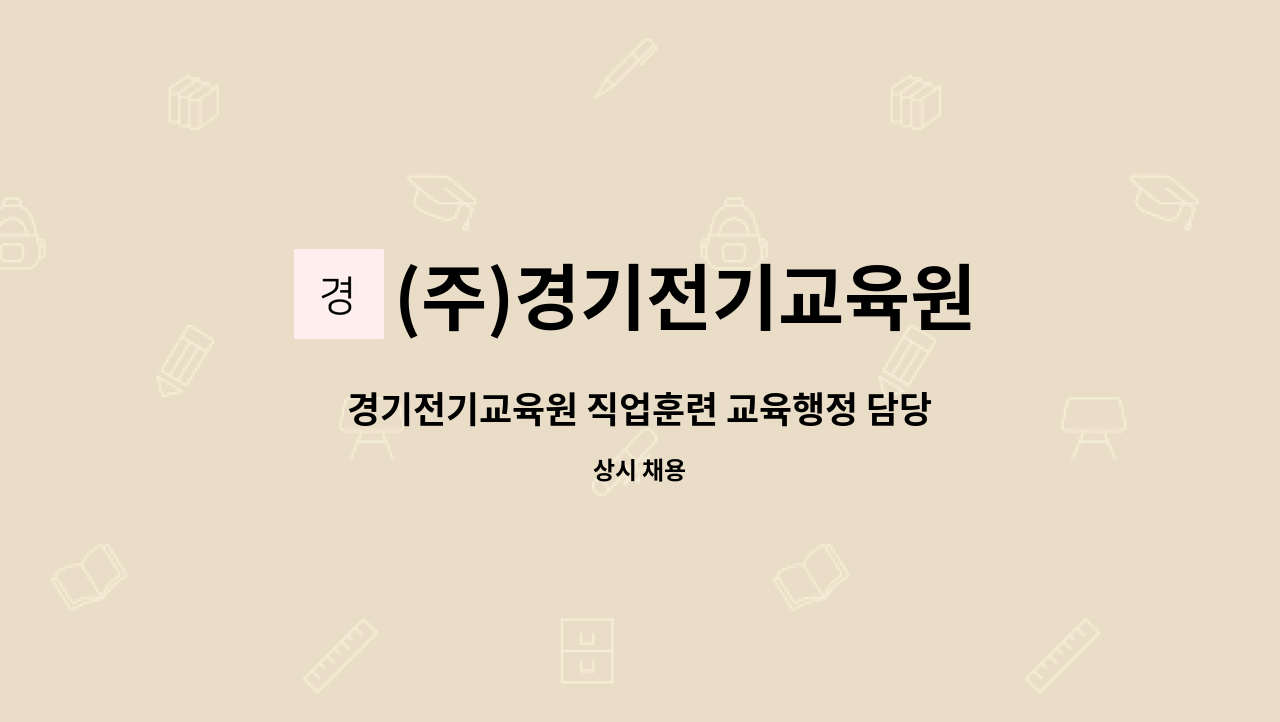 경 (주)경기전기교육원

경기전기교육원 직업훈련 교육행정 담당

상시 채용